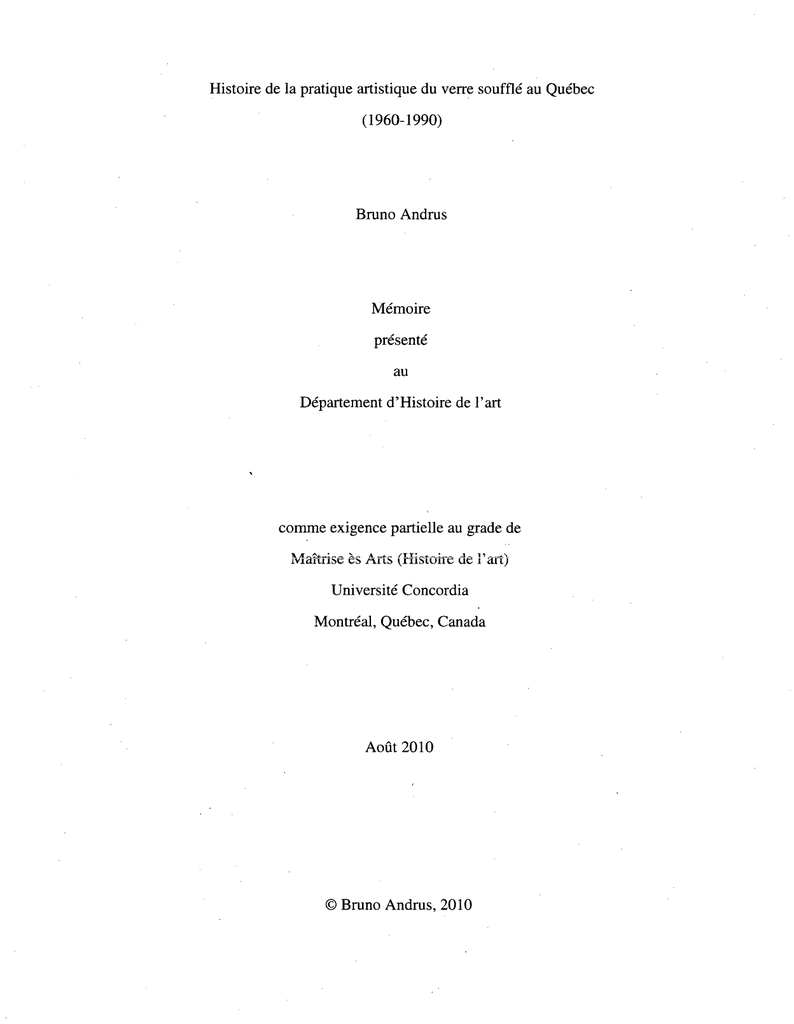 Histoire de la pratique artistique du verre soufflé au Québec

(1960-1990)

Bruno Andrus

Mémoire

présenté

au

Département d'Histoire de l'art

comme exigence partielle au grade de

Maîtrise ès Arts (Histoire de l'art)

Université Concordia

Montréal, Québec, Canada

Août 2010

© Bruno Andrus, 2010